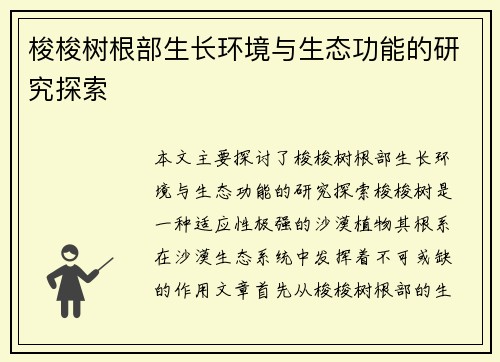 梭梭树根部生长环境与生态功能的研究探索

本文主要探讨了梭梭树根部生长环境与生态功能的研究探索梭梭树是一种适应性极强的沙漠植物其根系在沙漠生态系统中发挥着不可或缺的作用文章首先从梭梭树根部的生